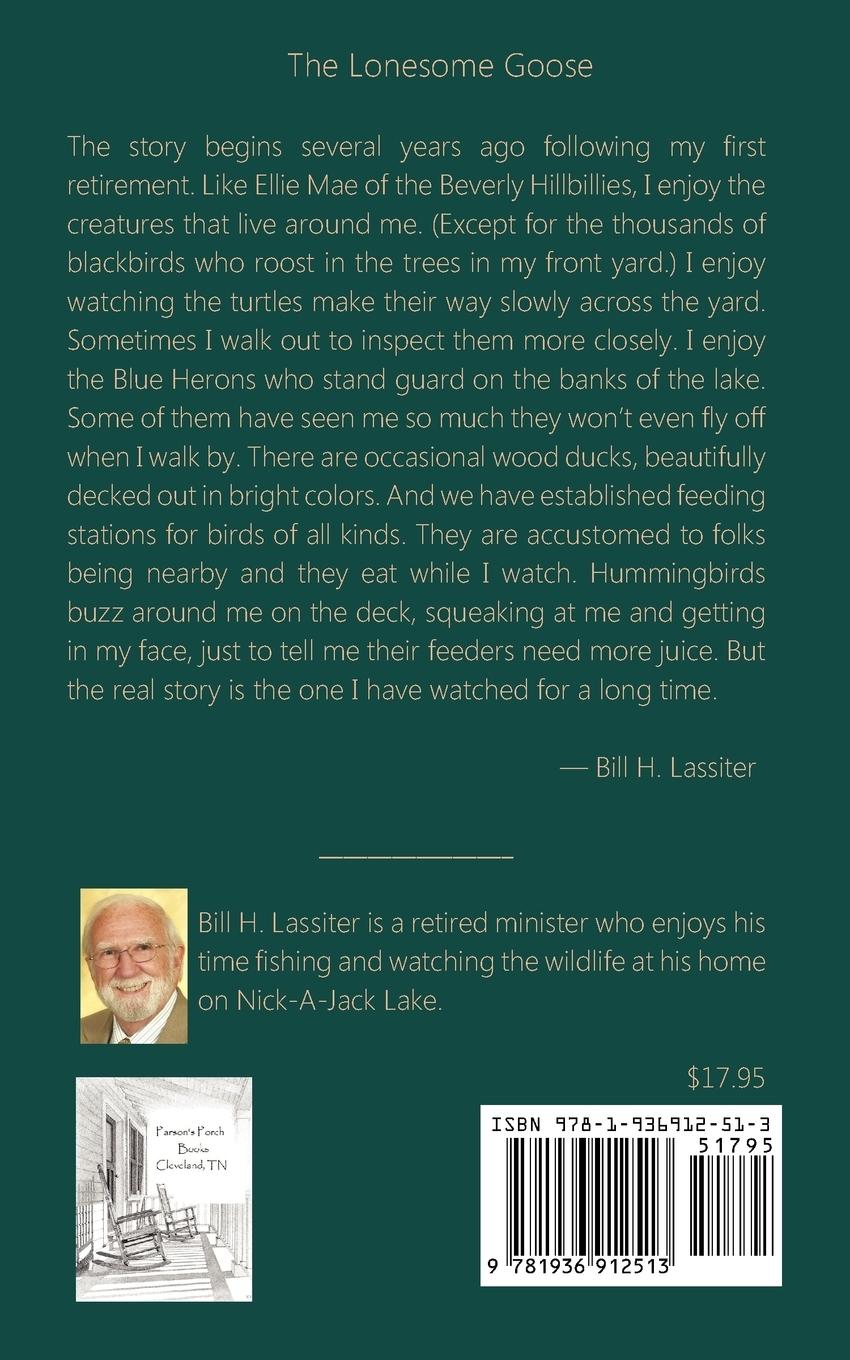 The Lonesome Goose

The story begins several years ago following my first retirement. Like Ellie Mae of the Beverly Hillbillies, I enjoy the creatures that live around me. (Except for the thousands of blackbirds who roost in the trees in my front yard.) I enjoy watching the turtles make their way slowly across the yard. Sometimes I walk out to inspect them more closely. I enjoy the Blue Herons who stand guard on the banks of the lake. Some of them have seen me so much they won't even fly off when I walk by. There are occasional wood ducks, beautifully decked out in bright colors. And we have established feeding stations for birds of all kinds. They are accustomed to folks being nearby and they eat while I watch. Hummingbirds buzz around me on the deck, squeaking at me and getting in my face, just to tell me their feeders need more juice. But the real story is the one I have watched for a long time.

— Bill H. Lassiter

Bill H. Lassiter is a retired minister who enjoys his time fishing and watching the wildlife at his home on Nick-A-Jack Lake.

$17.95

Parson's Porch Books Cleveland, TN

ISBN 978-1-936912-51-3

51795

9 781936 912513